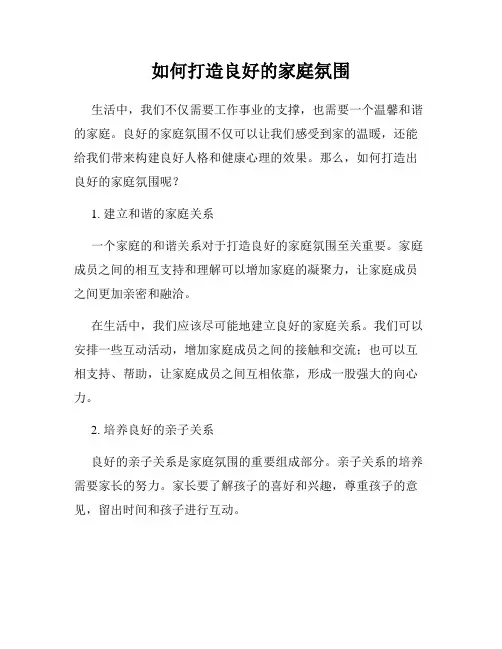 如何打造良好的家庭氛围

生活中，我们不仅需要工作事业的支撑，也需要一个温馨和谐的家庭。良好的家庭氛围不仅可以让我们感受到家的温暖，还能给我们带来构建良好人格和健康心理的效果。那么，如何打造出良好的家庭氛围呢？

1. 建立和谐的家庭关系

一个家庭的和谐关系对于打造良好的家庭氛围至关重要。家庭成员之间的相互支持和理解可以增加家庭的凝聚力，让家庭成员之间更加亲密和融洽。

在生活中，我们应该尽可能地建立良好的家庭关系。我们可以安排一些互动活动，增加家庭成员之间的接触和交流；也可以互相支持、帮助，让家庭成员之间互相依靠，形成一股强大的向心力。

2. 培养良好的亲子关系

良好的亲子关系是家庭氛围的重要组成部分。亲子关系的培养需要家长的努力。家长要了解孩子的喜好和兴趣，尊重孩子的意见，留出时间和孩子进行互动。